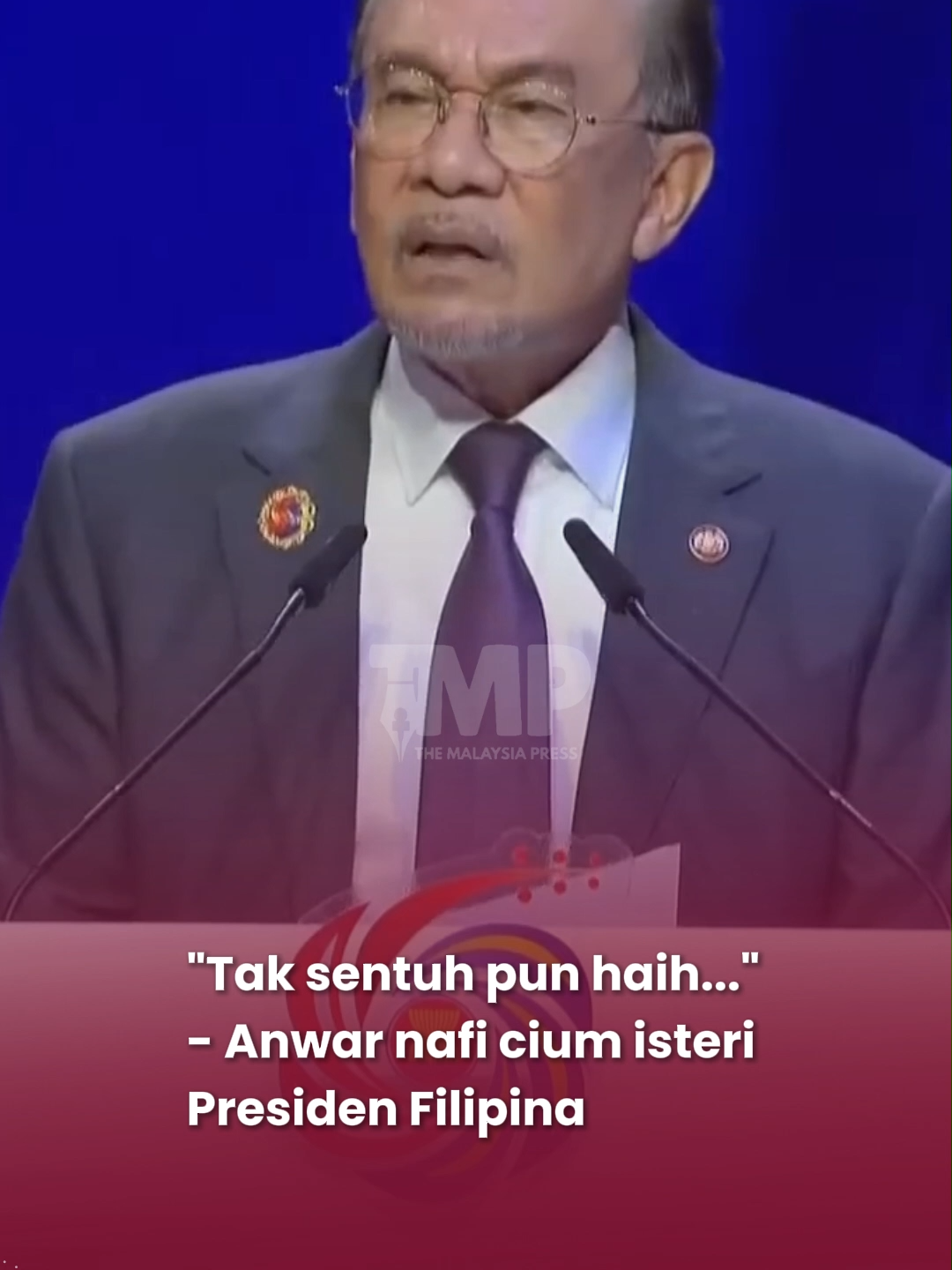 TMP
THE MALAYSIA PRESS

"Tak sentuh pun haih..." - Anwar nafi cium isteri Presiden Filipina